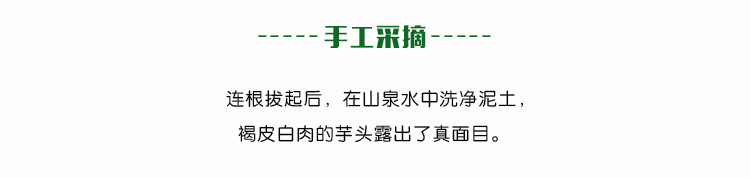 -----手工采摘-----

连根拔起后，在山泉水中洗净泥土，
褐皮白肉的芋头露出了真面目。